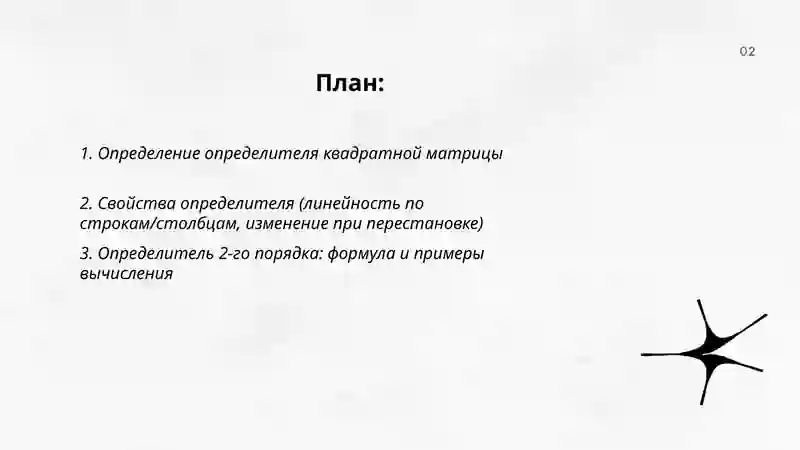 02

План:

1. Определение определителя квадратной матрицы

2. Свойства определителя (линейность по строкам/столбцам, изменение при перестановке)

3. Определитель 2-го порядка: формула и примеры вычисления